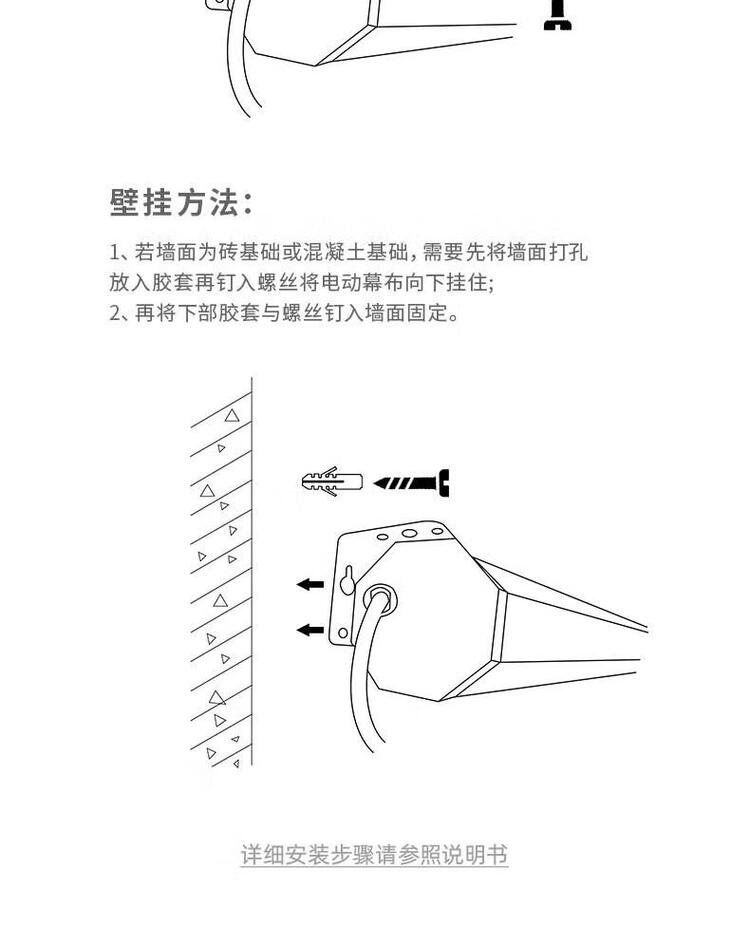 壁挂方法:

1、若墙面为砖基础或混凝土基础，需要先将墙面打孔放入胶套再钉入螺丝将电动幕布向下挂住;
2、再将下部胶套与螺丝钉入墙面固定。

详细安装步骤请参照说明书